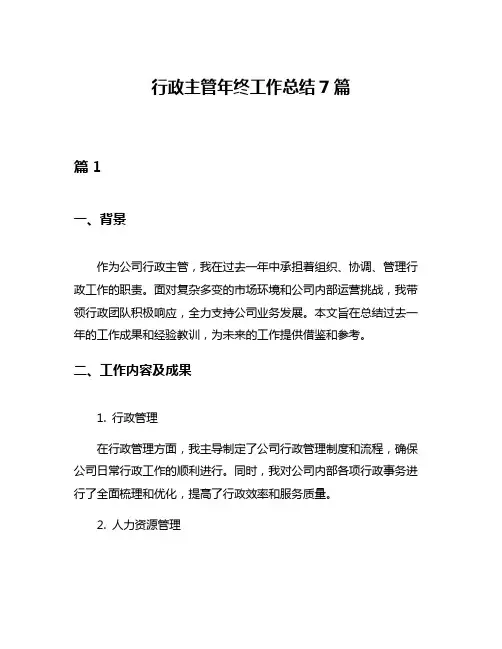 行政主管年终工作总结7篇

篇1

一、背景

作为公司行政主管，我在过去一年中承担着组织、协调、管理行政工作的职责。面对复杂多变的市场环境和公司内部运营挑战，我带领行政团队积极响应，全力支持公司业务发展。本文旨在总结过去一年的工作成果和经验教训，为未来的工作提供借鉴和参考。

二、工作内容及成果

1. 行政管理

在行政管理方面，我主导制定了公司行政管理制度和流程，确保公司日常行政工作的顺利进行。同时，我对公司内部各项行政事务进行了全面梳理和优化，提高了行政效率和服务质量。

2. 人力资源管理